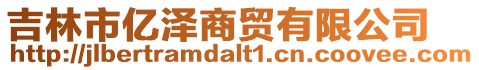 吉林市亿泽商贸有限公司
http://jlbertramdalt1.cn.coovee.com